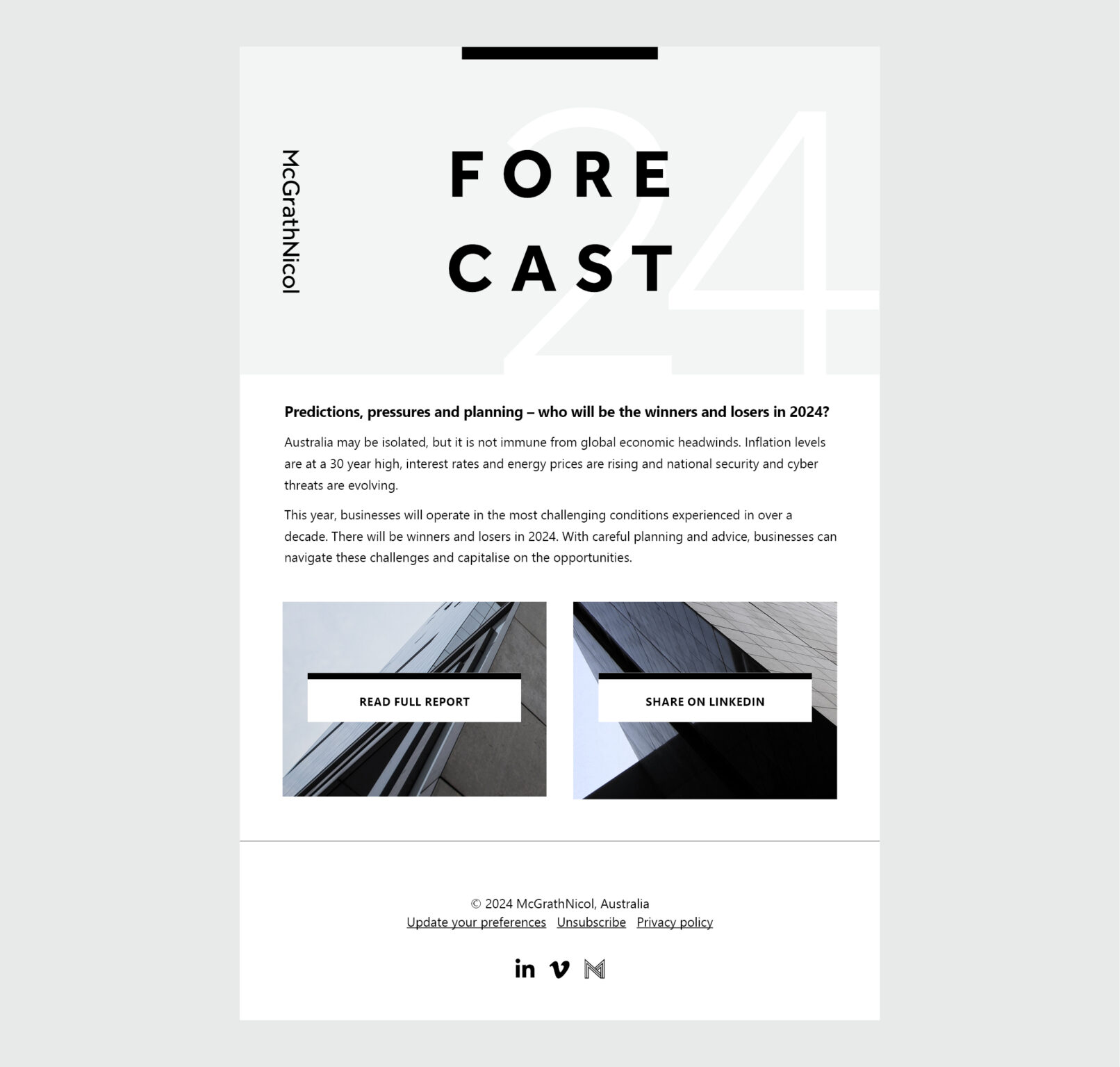 McGrathNicol

FORE
CAST

24

Predictions, pressures and planning – who will be the winners and losers in 2024?

Australia may be isolated, but it is not immune from global economic headwinds. Inflation levels are at a 30 year high, interest rates and energy prices are rising and national security and cyber threats are evolving.

This year, businesses will operate in the most challenging conditions experienced in over a decade. There will be winners and losers in 2024. With careful planning and advice, businesses can navigate these challenges and capitalise on the opportunities.

READ FULL REPORT

SHARE ON LINKEDIN

© 2024 McGrathNicol, Australia
Update your preferences Unsubscribe Privacy policy

in